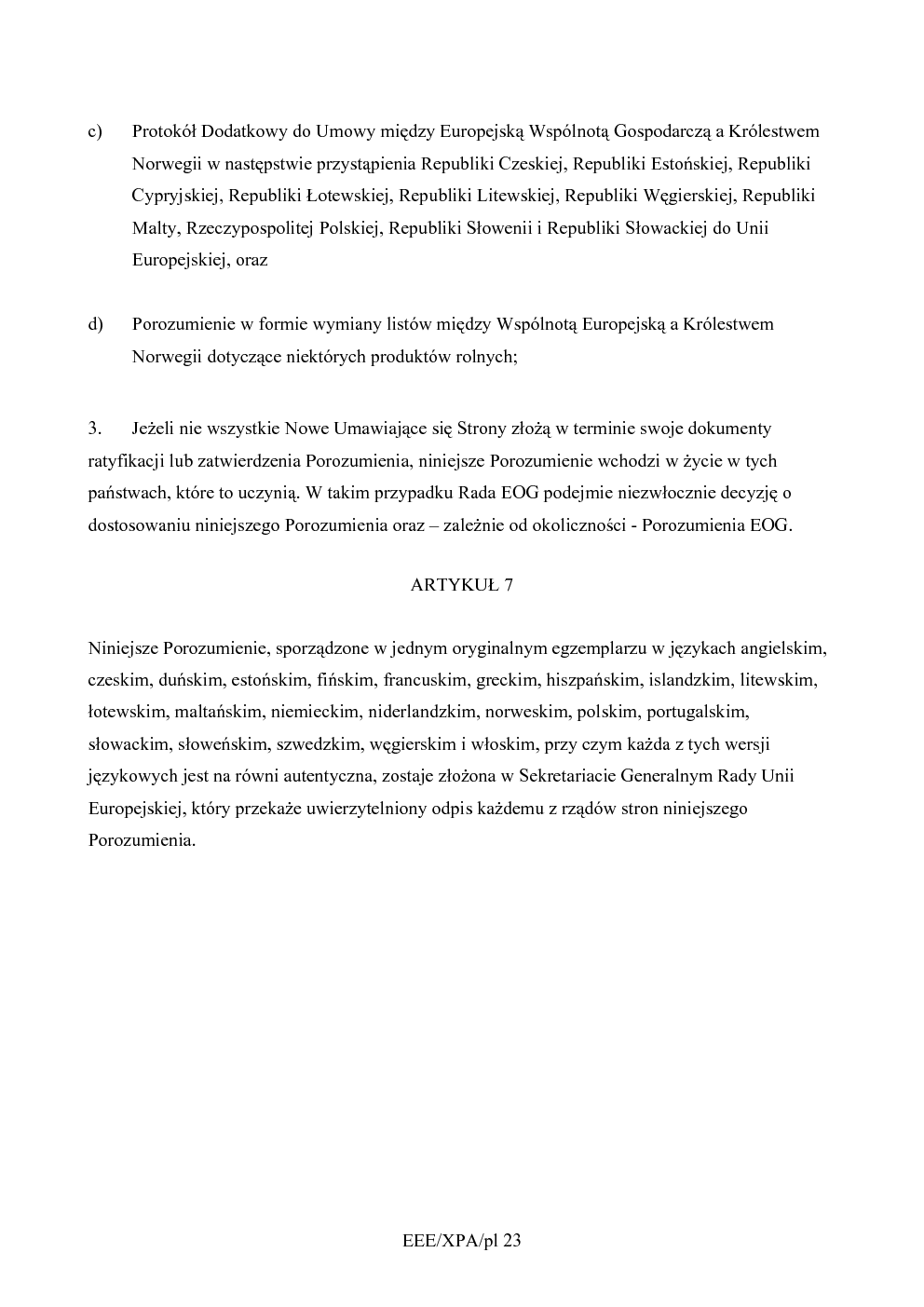 c) Protokół Dodatkowy do Umowy między Europejską Wspólnotą Gospodarczą a Królestwem Norwegii w następstwie przystąpienia Republiki Czeskiej, Republiki Estońskiej, Republiki Cypryjskiej, Republiki Łotewskiej, Republiki Litewskiej, Republiki Węgierskiej, Republiki Malty, Rzeczypospolitej Polskiej, Republiki Słowenii i Republiki Słowackiej do Unii Europejskiej, oraz

d) Porozumienie w formie wymiany listów między Wspólnotą Europejską a Królestwem Norwegii dotyczące niektórych produktów rolnych;

3. Jeżeli nie wszystkie Nowe Umawiające się Strony złożą w terminie swoje dokumenty ratyfikacji lub zatwierdzenia Porozumienia, niniejsze Porozumienie wchodzi w życie w tych państwach, które to uczynią. W takim przypadku Rada EOG podejmie niezwłocznie decyzję o dostosowaniu niniejszego Porozumienia oraz – zależnie od okoliczności - Porozumienia EOG.

ARTYKUŁ 7

Niniejsze Porozumienie, sporządzone w jednym oryginalnym egzemplarzu w językach angielskim, czeskim, duńskim, estońskim, fińskim, francuskim, greckim, hiszpańskim, islandzkim, litewskim, łotewskim, maltańskim, niemieckim, niderlandzkim, norweskim, polskim, portugalskim, słowackim, słoweńskim, szwedzkim, węgierskim i włoskim, przy czym każda z tych wersji językowych jest na równi autentyczna, zostaje złożona w Sekretariacie Generalnym Rady Unii Europejskiej, który przekaże uwierzytelniony odpis każdemu z rządów stron niniejszego Porozumienia.

EEE/XPA/pl 23